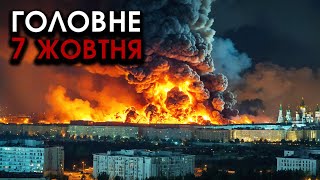 ГОЛОВНЕ
7 ЖОВТНЯ